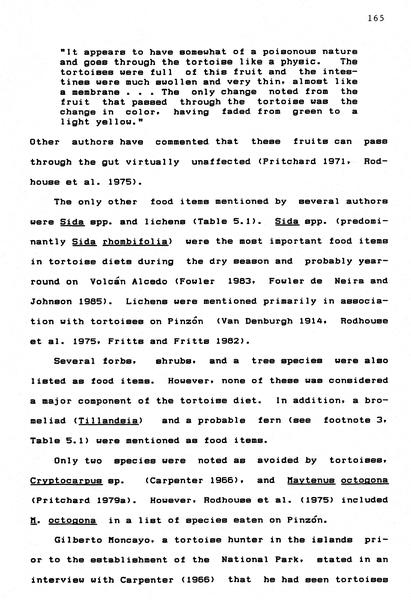 165

"It appears to have somewhat of a poisonous nature and goes through the tortoise like a physic. The tortoises were full of this fruit and the intestines were much swollen and very thin, almost like a membrane . . . The only change noted from the fruit that passed through the tortoise was the change in color, having faded from green to a light yellow."

Other authors have commented that these fruits can pass through the gut virtually unaffected (Pritchard 1971, Rodhouse et al. 1975).

The only other food items mentioned by several authors were Sida spp. and lichens (Table 5.1). Sida spp. (predominantly Sida rhombifolia) were the most important food items in tortoise diets during the dry season and probably year-round on Volcán Alcedo (Fowler 1983, Fowler de Neira and Johnson 1985). Lichens were mentioned primarily in association with tortoises on Pinzón (Van Denburgh 1914, Rodhouse et al. 1975, Fritts and Fritts 1982).

Several forbs, shrubs, and a tree species were also listed as food items. However, none of these was considered a major component of the tortoise diet. In addition, a bromeliad (Tillandsia) and a probable fern (see footnote 3, Table 5.1) were mentioned as food items.

Only two species were noted as avoided by tortoises, Cryptocarpus sp. (Carpenter 1966), and Maytenus octogona (Pritchard 1979a). However, Rodhouse et al. (1975) included M. octogona in a list of species eaten on Pinzón.

Gilberto Moncayo, a tortoise hunter in the islands prior to the establishment of the National Park, stated in an interview with Carpenter (1966) that he had seen tortoises